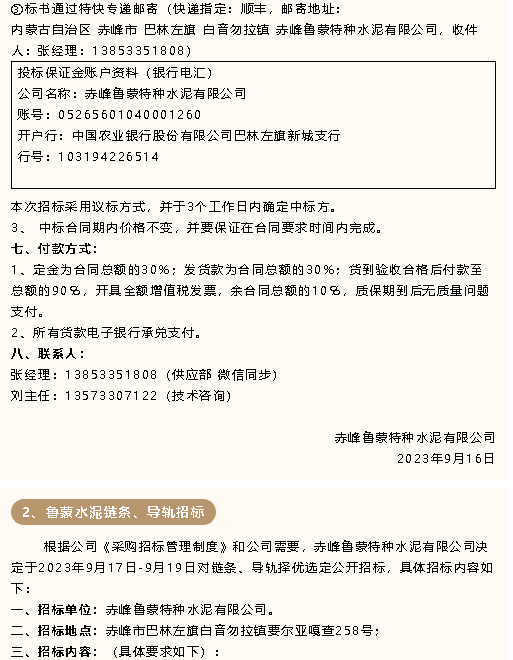 ③标书通过特快专递邮寄（快递指定：顺丰，邮寄地址：内蒙古自治区 赤峰市 巴林左旗 白音勿拉镇 赤峰鲁蒙特种水泥有限公司，收件人：张经理：13853351808）

投标保证金账户资料（银行电汇）
公司名称：赤峰鲁蒙特种水泥有限公司
账号：05265601040001260
开户行：中国农业银行股份有限公司巴林左旗新城支行
行号：103194226514

本次招标采用议标方式，并于3个工作日内确定中标方。
3、 中标合同期内价格不变，并要保证在合同要求时间内完成。
七、付款方式：
1、定金为合同总额的30%；发货款为合同总额的30%；货到验收合格后付款至总额的90%，开具全额增值税发票，余合同总额的10%，质保期到后无质量问题支付。
2、所有货款电子银行承兑支付。
八、联系人：
张经理：13853351808（供应部 微信同步）
刘主任：13573307122（技术咨询）

赤峰鲁蒙特种水泥有限公司
2023年9月16日

2、鲁蒙水泥链条、导轨招标

根据公司《采购招标管理制度》和公司需要，赤峰鲁蒙特种水泥有限公司决定于2023年9月17日-9月19日对链条、导轨择优选定公开招标，具体招标内容如下：
一、招标单位：赤峰鲁蒙特种水泥有限公司。
二、招标地点：赤峰市巴林左旗白音勿拉镇要尔亚嘎查258号；
三、招标内容：（具体要求如下）：